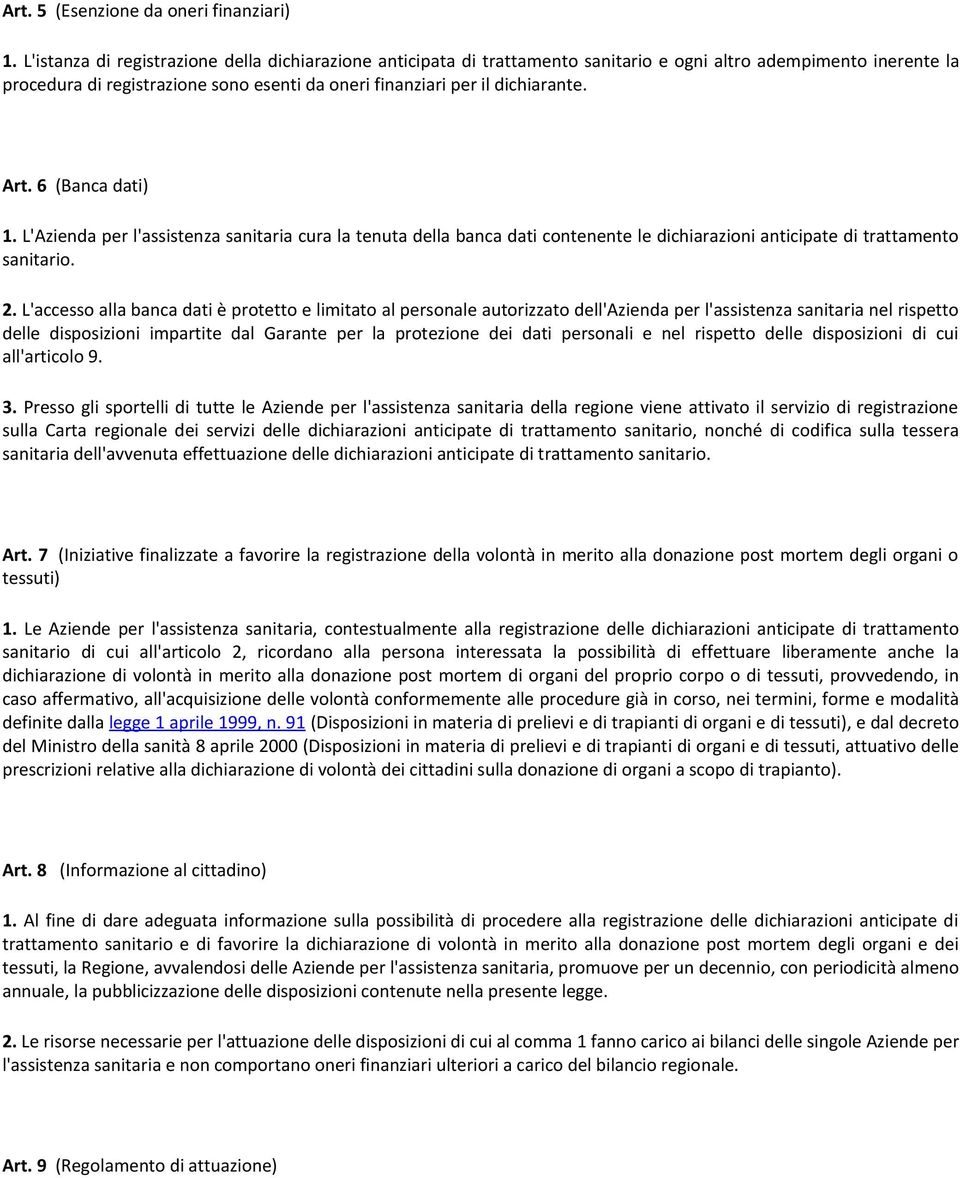 Art. 5 (Esenzione da oneri finanziari)

1. L'istanza di registrazione della dichiarazione anticipata di trattamento sanitario e ogni altro adempimento inerente la procedura di registrazione sono esenti da oneri finanziari per il dichiarante.

Art. 6 (Banca dati)

1. L'Azienda per l'assistenza sanitaria cura la tenuta della banca dati contenente le dichiarazioni anticipate di trattamento sanitario.

2. L'accesso alla banca dati è protetto e limitato al personale autorizzato dell'Azienda per l'assistenza sanitaria nel rispetto delle disposizioni impartite dal Garante per la protezione dei dati personali e nel rispetto delle disposizioni di cui all'articolo 9.

3. Presso gli sportelli di tutte le Aziende per l'assistenza sanitaria della regione viene attivato il servizio di registrazione sulla Carta regionale dei servizi delle dichiarazioni anticipate di trattamento sanitario, nonché di codifica sulla tessera sanitaria dell'avvenuta effettuazione delle dichiarazioni anticipate di trattamento sanitario.

Art. 7 (Iniziative finalizzate a favorire la registrazione della volontà in merito alla donazione post mortem degli organi o tessuti)

1. Le Aziende per l'assistenza sanitaria, contestualmente alla registrazione delle dichiarazioni anticipate di trattamento sanitario di cui all'articolo 2, ricordano alla persona interessata la possibilità di effettuare liberamente anche la dichiarazione di volontà in merito alla donazione post mortem di organi del proprio corpo o di tessuti, provvedendo, in caso affermativo, all'acquisizione delle volontà conformemente alle procedure già in corso, nei termini, forme e modalità definite dalla legge 1 aprile 1999, n. 91 (Disposizioni in materia di prelievi e di trapianti di organi e di tessuti), e dal decreto del Ministro della sanità 8 aprile 2000 (Disposizioni in materia di prelievi e di trapianti di organi e di tessuti, attuativo delle prescrizioni relative alla dichiarazione di volontà dei cittadini sulla donazione di organi a scopo di trapianto).

Art. 8 (Informazione al cittadino)

1. Al fine di dare adeguata informazione sulla possibilità di procedere alla registrazione delle dichiarazioni anticipate di trattamento sanitario e di favorire la dichiarazione di volontà in merito alla donazione post mortem degli organi e dei tessuti, la Regione, avvalendosi delle Aziende per l'assistenza sanitaria, promuove per un decennio, con periodicità almeno annuale, la pubblicizzazione delle disposizioni contenute nella presente legge.

2. Le risorse necessarie per l'attuazione delle disposizioni di cui al comma 1 fanno carico ai bilanci delle singole Aziende per l'assistenza sanitaria e non comportano oneri finanziari ulteriori a carico del bilancio regionale.

Art. 9 (Regolamento di attuazione)